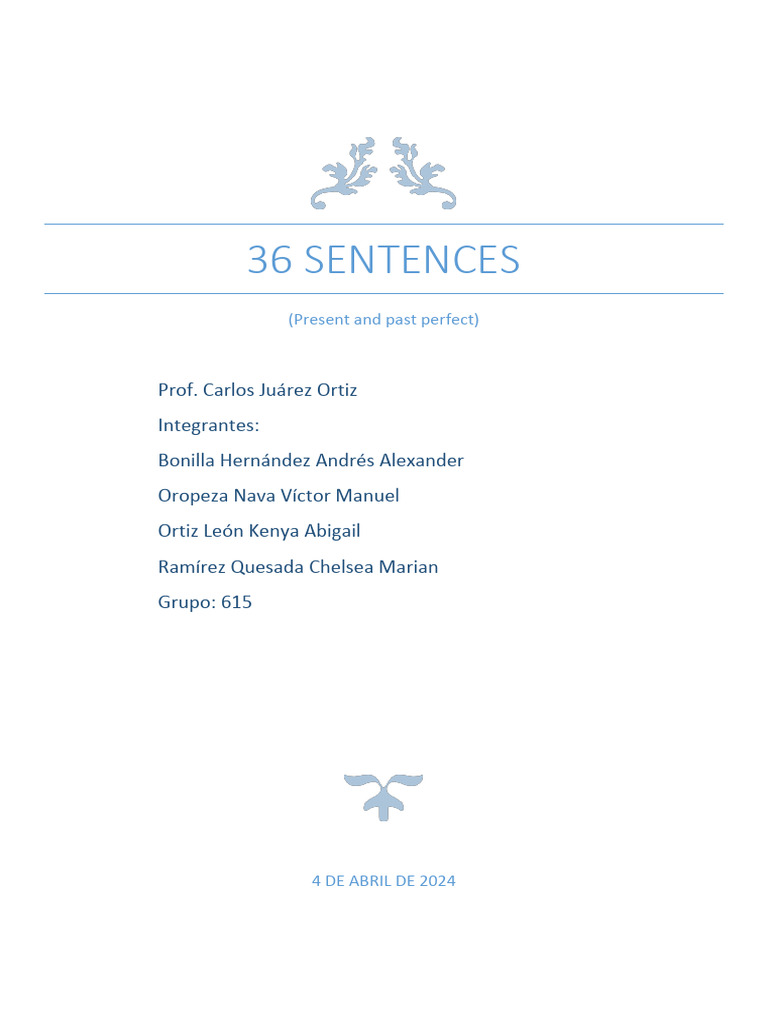 36 SENTENCES

(Present and past perfect)

Prof. Carlos Juárez Ortiz

Integrantes:

Bonilla Hernández Andrés Alexander

Oropeza Nava Víctor Manuel

Ortiz León Kenya Abigail

Ramírez Quesada Chelsea Marian

Grupo: 615

4 DE ABRIL DE 2024